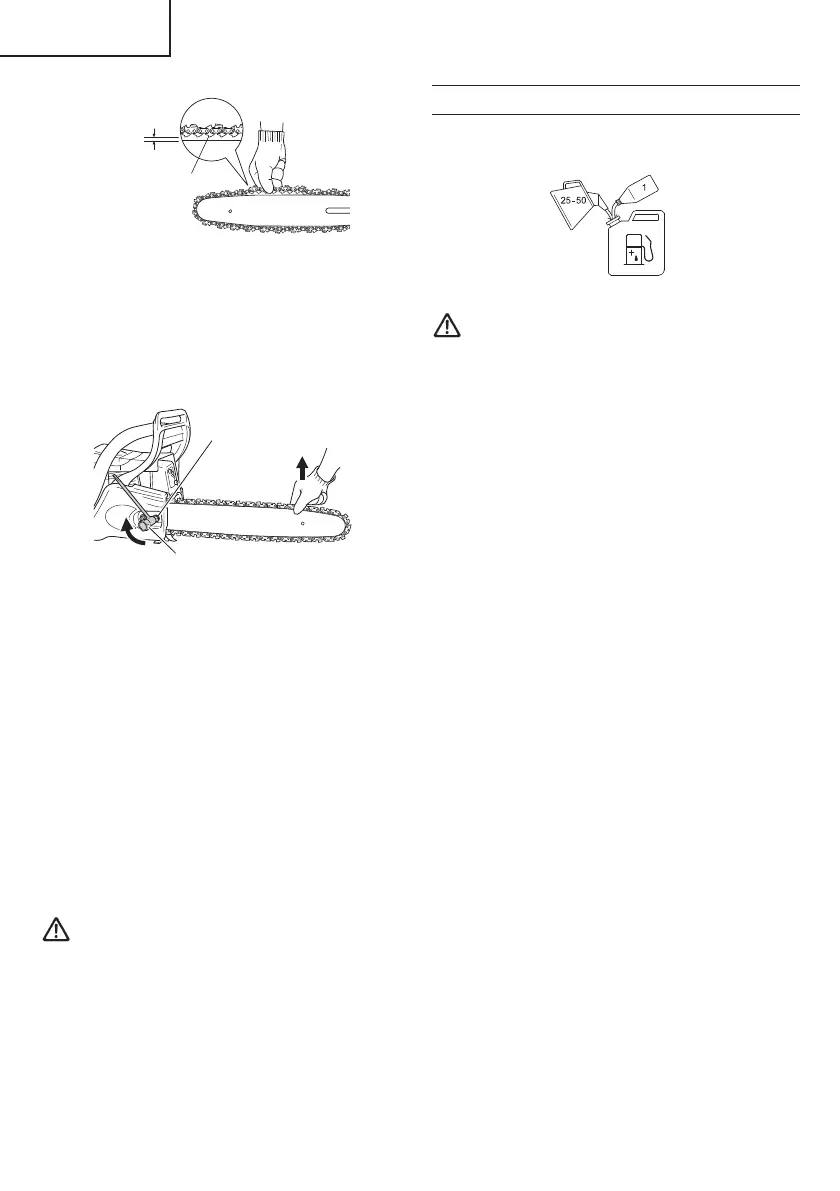 25-50

1